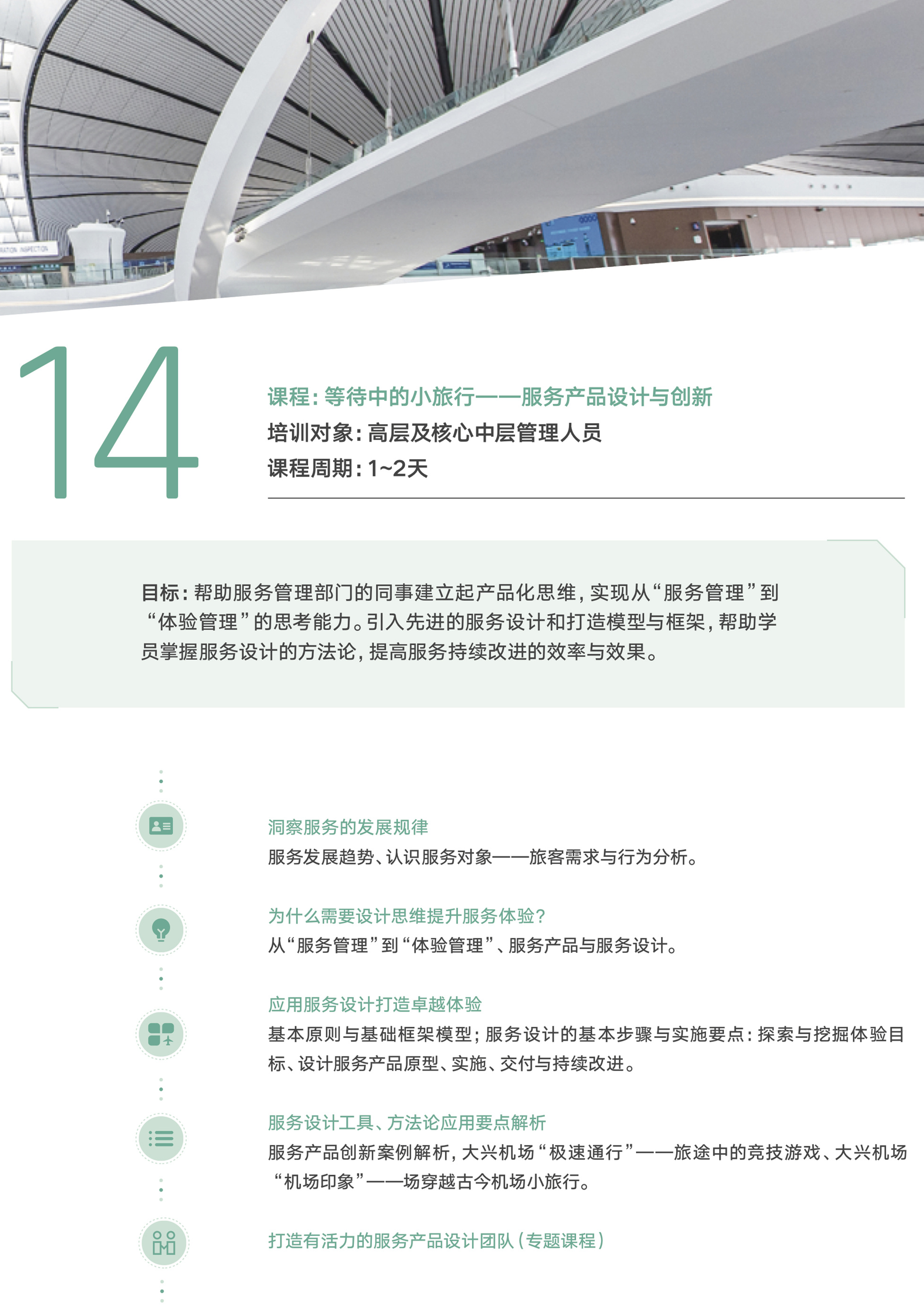 14

课程：等待中的小旅行——服务产品设计与创新
培训对象：高层及核心中层管理人员
课程周期：1~2天

目标：帮助服务管理部门的同事建立起产品化思维，实现从“服务管理”到“体验管理”的思考能力。引入先进的服务设计和打造模型与框架，帮助学员掌握服务设计的方法论，提高服务持续改进的效率与效果。

洞察服务的发展规律
服务发展趋势、认识服务对象——旅客需求与行为分析。

为什么需要设计思维提升服务体验？
从“服务管理”到“体验管理”、服务产品与服务设计。

应用服务设计打造卓越体验
基本原则与基础框架模型；服务设计的基本步骤与实施要点：探索与挖掘体验目标、设计服务产品原型、实施、交付与持续改进。

服务设计工具、方法论应用要点解析
服务产品创新案例解析，大兴机场“极速通行”——旅途中的竞技游戏、大兴机场“机场印象”——场穿越古今机场小旅行。

打造有活力的服务产品设计团队（专题课程）